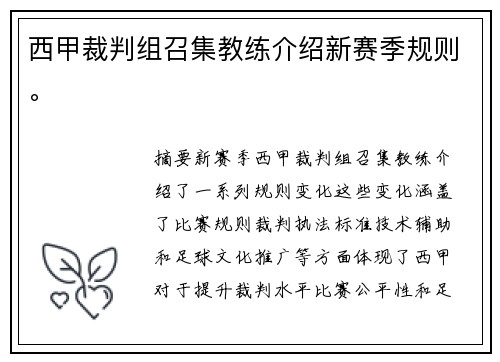 西甲裁判组召集教练介绍新赛季规则。

摘要新赛季西甲裁判组召集教练介绍了一系列规则变化这些变化涵盖了比赛规则裁判执法标准技术辅助和足球文化推广等方面体现了西甲对于提升裁判水平比赛公平性和足